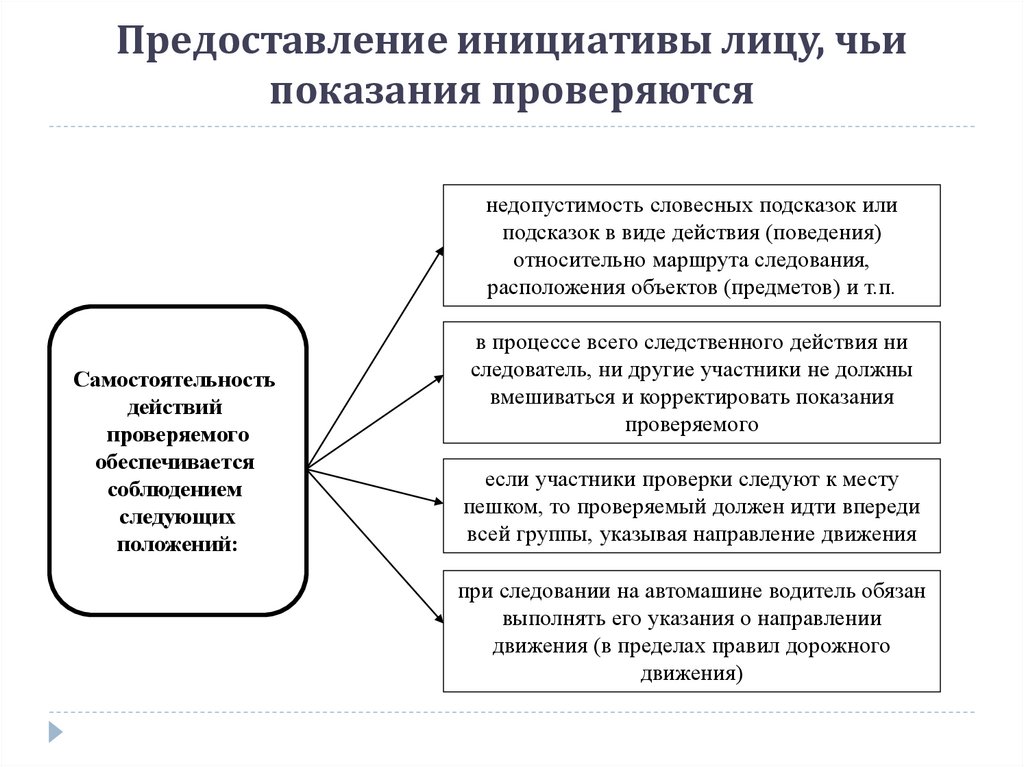 Предоставление инициативы лицу, чьи показания проверяются

Самостоятельность действий проверяемого обеспечивается соблюдением следующих положений:

недопустимость словесных подсказок или подсказок в виде действия (поведения) относительно маршрута следования, расположения объектов (предметов) и т.п.

в процессе всего следственного действия ни следователь, ни другие участники не должны вмешиваться и корректировать показания проверяемого

если участники проверки следуют к месту пешком, то проверяемый должен идти впереди всей группы, указывая направление движения

при следовании на автомашине водитель обязан выполнять его указания о направлении движения (в пределах правил дорожного движения)